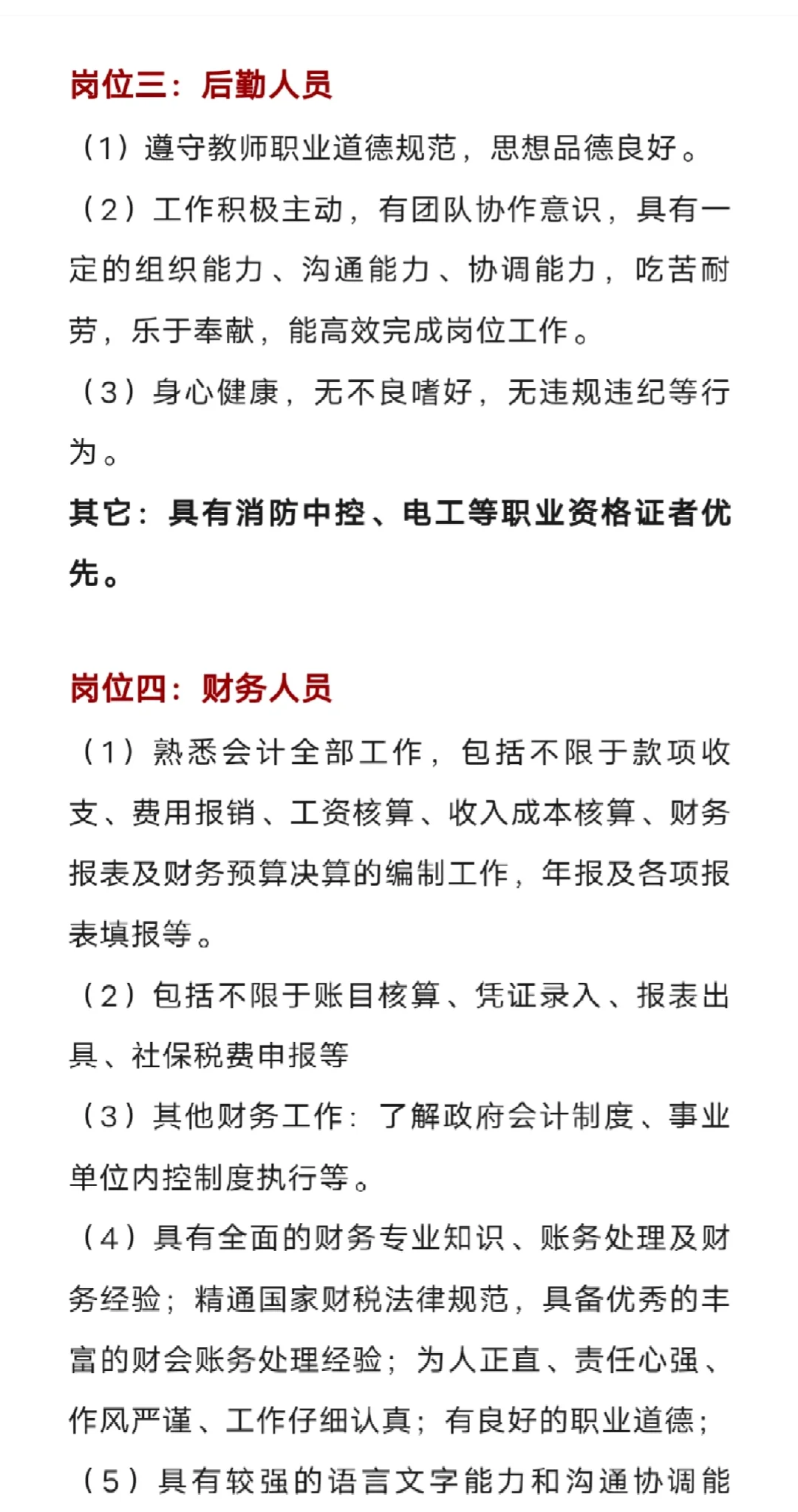 岗位三：后勤人员

（1）遵守教师职业道德规范，思想品德良好。

（2）工作积极主动，有团队协作意识，具有一定的组织能力、沟通能力、协调能力，吃苦耐劳，乐于奉献，能高效完成岗位工作。

（3）身心健康，无不良嗜好，无违规违纪等行为。

其它：具有消防中控、电工等职业资格证者优先。

岗位四：财务人员

（1）熟悉会计全部工作，包括不限于款项收支、费用报销、工资核算、收入成本核算、财务报表及财务预算决算的编制工作，年报及各项报表填报等。

（2）包括不限于账目核算、凭证录入、报表出具、社保税费申报等

（3）其他财务工作：了解政府会计制度、事业单位内控制度执行等。

（4）具有全面的财务专业知识、账务处理及财务经验；精通国家财税法律规范，具备优秀的丰富的财会账务处理经验；为人正直、责任心强、作风严谨、工作仔细认真；有良好的职业道德；

（5）具有较强的语言文字能力和沟通协调能